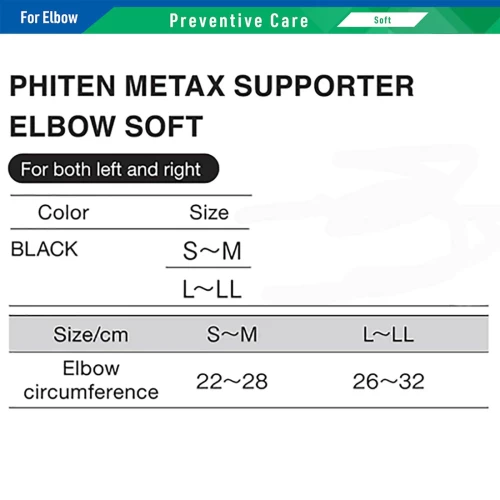 For Elbow Preventive Care Soft

PHITEN METAX SUPPORTER ELBOW SOFT

For both left and right

| Color | Size |
|---|---|
| BLACK | S～M |
| | L～LL |

| Size/cm | S～M | L～LL |
|---|---|---|
| Elbow circumference | 22～28 | 26～32 |